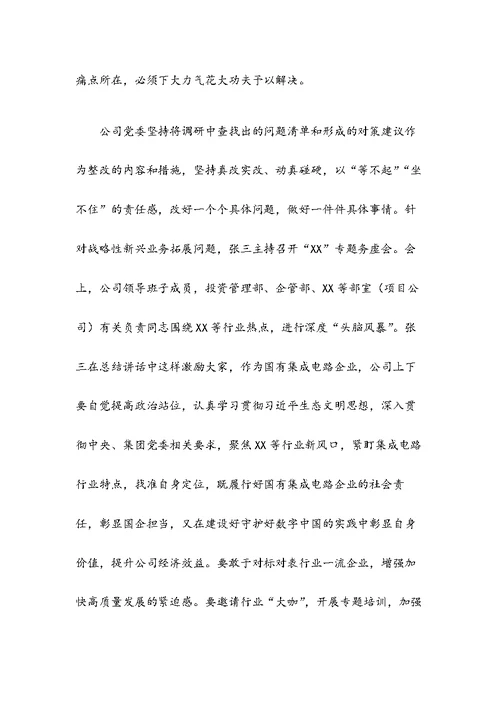 痛点所在，必须下大力气花大功夫予以解决。

公司党委坚持将调研中查找出的问题清单和形成的对策建议作为整改的内容和措施，坚持真改实改、动真碰硬，以“等不起”“坐不住”的责任感，改好一个个具体问题，做好一件件具体事情。针对战略性新兴业务拓展问题，张三主持召开“XX”专题务虚会。会上，公司领导班子成员，投资管理部、企管部、XX等部室（项目公司）有关负责同志围绕XX等行业热点，进行深度“头脑风暴”。张三在总结讲话中这样激励大家，作为国有集成电路企业，公司上下要自觉提高政治站位，认真学习贯彻习近平生态文明思想，深入贯彻中央、集团党委相关要求，聚焦XX等行业新风口，紧盯集成电路行业特点，找准自身定位，既履行好国有集成电路企业的社会责任，彰显国企担当，又在建设好守护好数字中国的实践中彰显自身价值，提升公司经济效益。要敢于对标对表行业一流企业，增强加快高质量发展的紧迫感。要邀请行业“大咖”，开展专题培训，加强